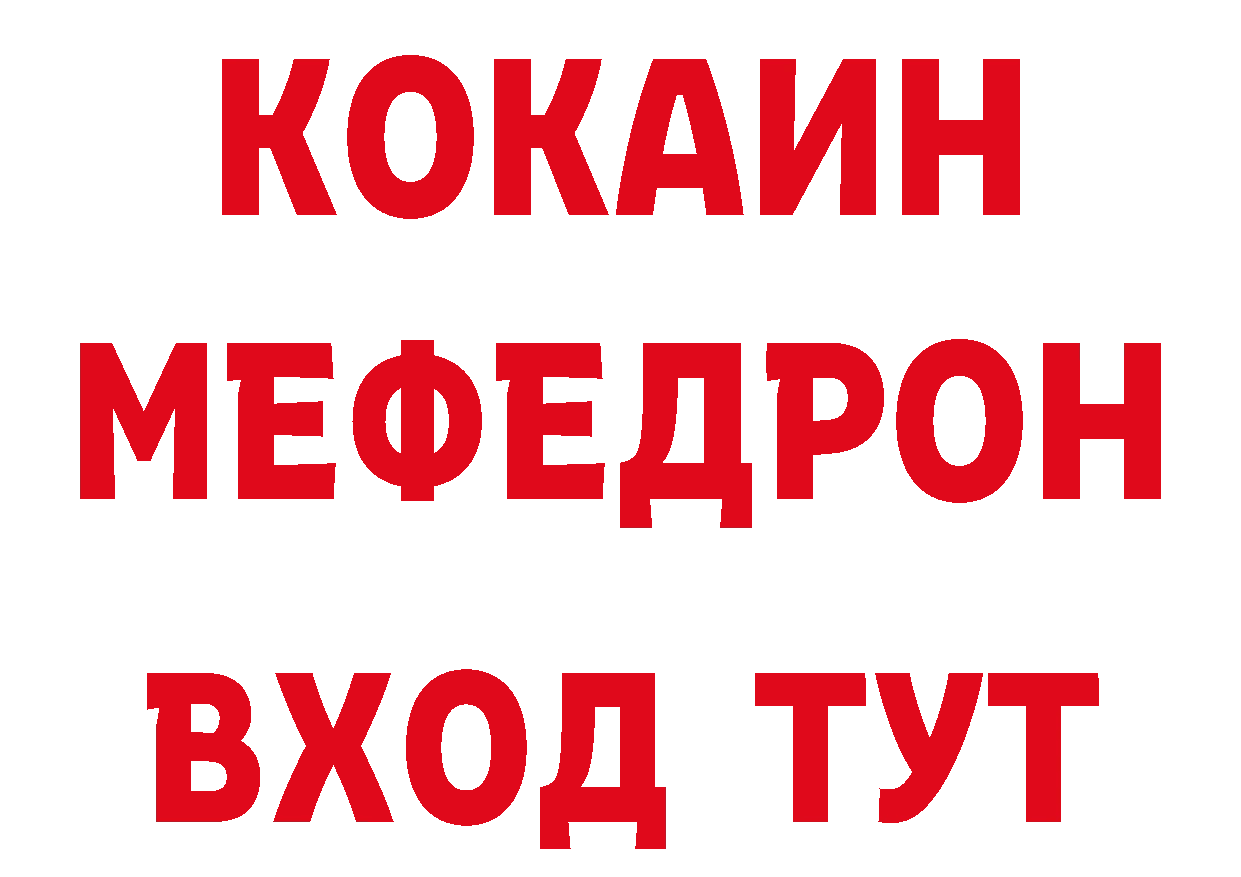 КОКАИН
МЕФЕДРОН
ВХОД ТУТ